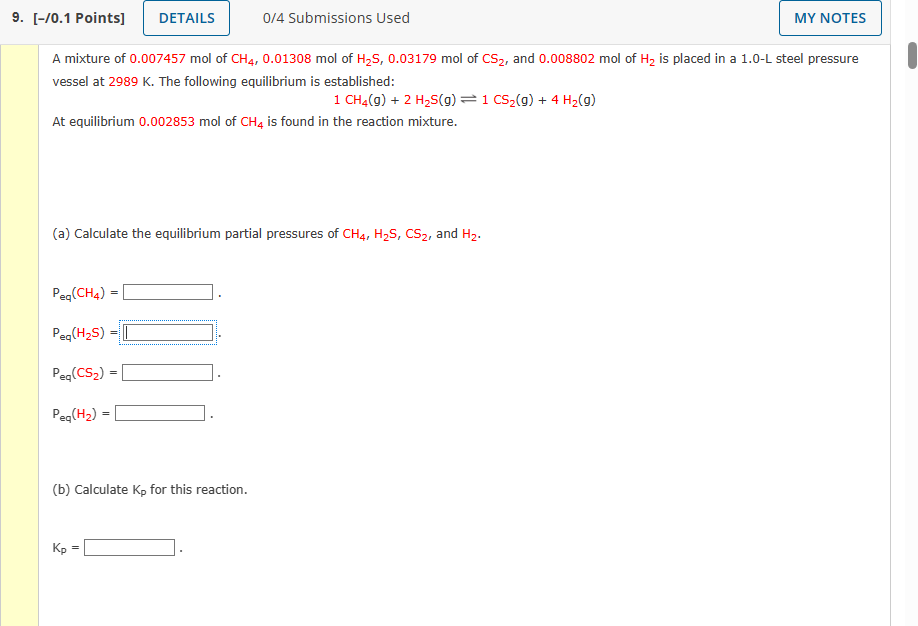 9. [–/0.1 Points] DETAILS 0/4 Submissions Used MY NOTES

A mixture of 0.007457 mol of $CH_4$, 0.01308 mol of $H_2S$, 0.03179 mol of $CS_2$, and 0.008802 mol of $H_2$ is placed in a 1.0-L steel pressure vessel at 2989 K. The following equilibrium is established:

$1\ CH_4(g) + 2\ H_2S(g) \rightleftharpoons 1\ CS_2(g) + 4\ H_2(g)$

At equilibrium 0.002853 mol of $CH_4$ is found in the reaction mixture.

(a) Calculate the equilibrium partial pressures of $CH_4$, $H_2S$, $CS_2$, and $H_2$.

$P_{eq}(CH_4)$ = .

$P_{eq}(H_2S)$ = .

$P_{eq}(CS_2)$ = .

$P_{eq}(H_2)$ = .

(b) Calculate $K_p$ for this reaction.

$K_p$ = .